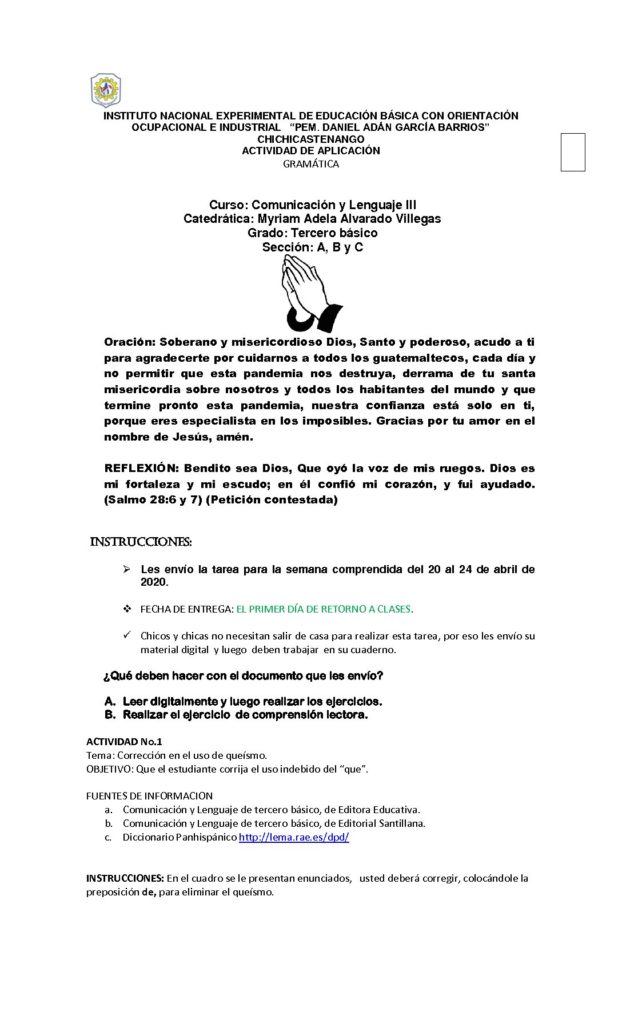 INSTITUTO NACIONAL EXPERIMENTAL DE EDUCACIÓN BÁSICA CON ORIENTACIÓN OCUPACIONAL E INDUSTRIAL "PEM. DANIEL ADÁN GARCÍA BARRIOS"
CHICHICASTENANGO
ACTIVIDAD DE APLICACIÓN
GRAMÁTICA

Curso: Comunicación y Lenguaje III
Catedrática: Myriam Adela Alvarado Villegas
Grado: Tercero básico
Sección: A, B y C

Oración: Soberano y misericordioso Dios, Santo y poderoso, acudo a ti para agradecerte por cuidarnos a todos los guatemaltecos, cada día y no permitir que esta pandemia nos destruya, derrama de tu santa misericordia sobre nosotros y todos los habitantes del mundo y que termine pronto esta pandemia, nuestra confianza está solo en ti, porque eres especialista en los imposibles. Gracias por tu amor en el nombre de Jesús, amén.

REFLEXIÓN: Bendito sea Dios, Que oyó la voz de mis ruegos. Dios es mi fortaleza y mi escudo; en él confió mi corazón, y fui ayudado. (Salmo 28:6 y 7) (Petición contestada)

INSTRUCCIONES:

➢ Les envío la tarea para la semana comprendida del 20 al 24 de abril de 2020.

❖ FECHA DE ENTREGA: EL PRIMER DÍA DE RETORNO A CLASES.

✓ Chicos y chicas no necesitan salir de casa para realizar esta tarea, por eso les envío su material digital y luego deben trabajar en su cuaderno.

¿Qué deben hacer con el documento que les envío?

A. Leer digitalmente y luego realizar los ejercicios.
B. Realizar el ejercicio de comprensión lectora.

ACTIVIDAD No.1
Tema: Corrección en el uso de queísmo.
OBJETIVO: Que el estudiante corrija el uso indebido del "que".

FUENTES DE INFORMACIÓN
a. Comunicación y Lenguaje de tercero básico, de Editora Educativa.
b. Comunicación y Lenguaje de tercero básico, de Editorial Santillana.
c. Diccionario Panhispánico http://lema.rae.es/dpd/

INSTRUCCIONES: En el cuadro se le presentan enunciados, usted deberá corregir, colocándole la preposición de, para eliminar el queísmo.